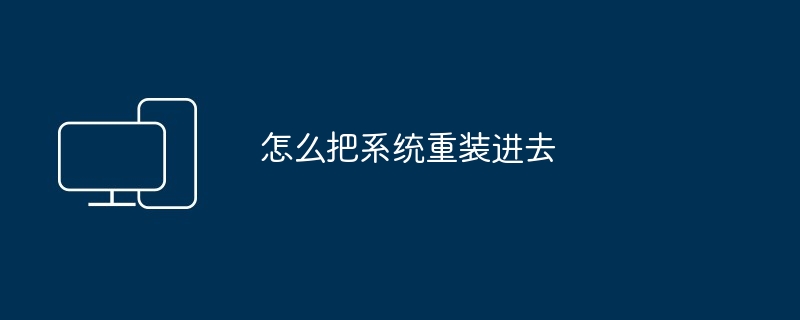 怎么把系统重装进去